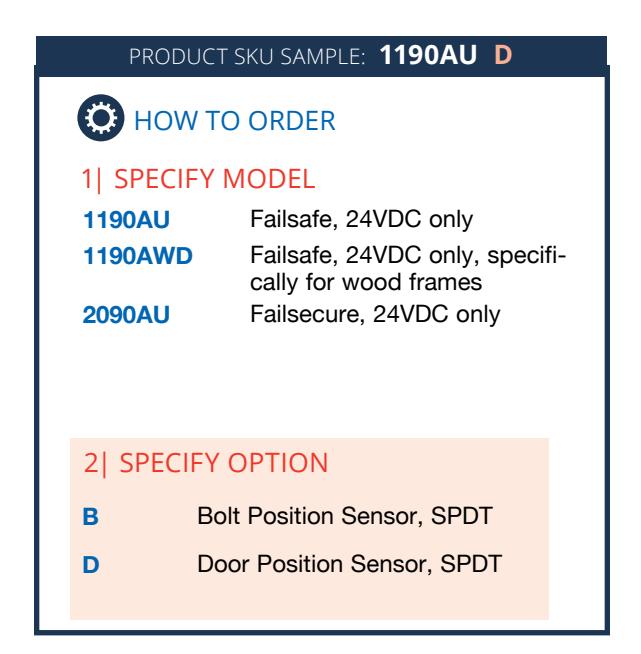 PRODUCT SKU SAMPLE: 1190AU D

HOW TO ORDER

1| SPECIFY MODEL

1190AU Failsafe, 24VDC only

1190AWD Failsafe, 24VDC only, specifically for wood frames

2090AU Failsecure, 24VDC only

2| SPECIFY OPTION

B Bolt Position Sensor, SPDT

D Door Position Sensor, SPDT